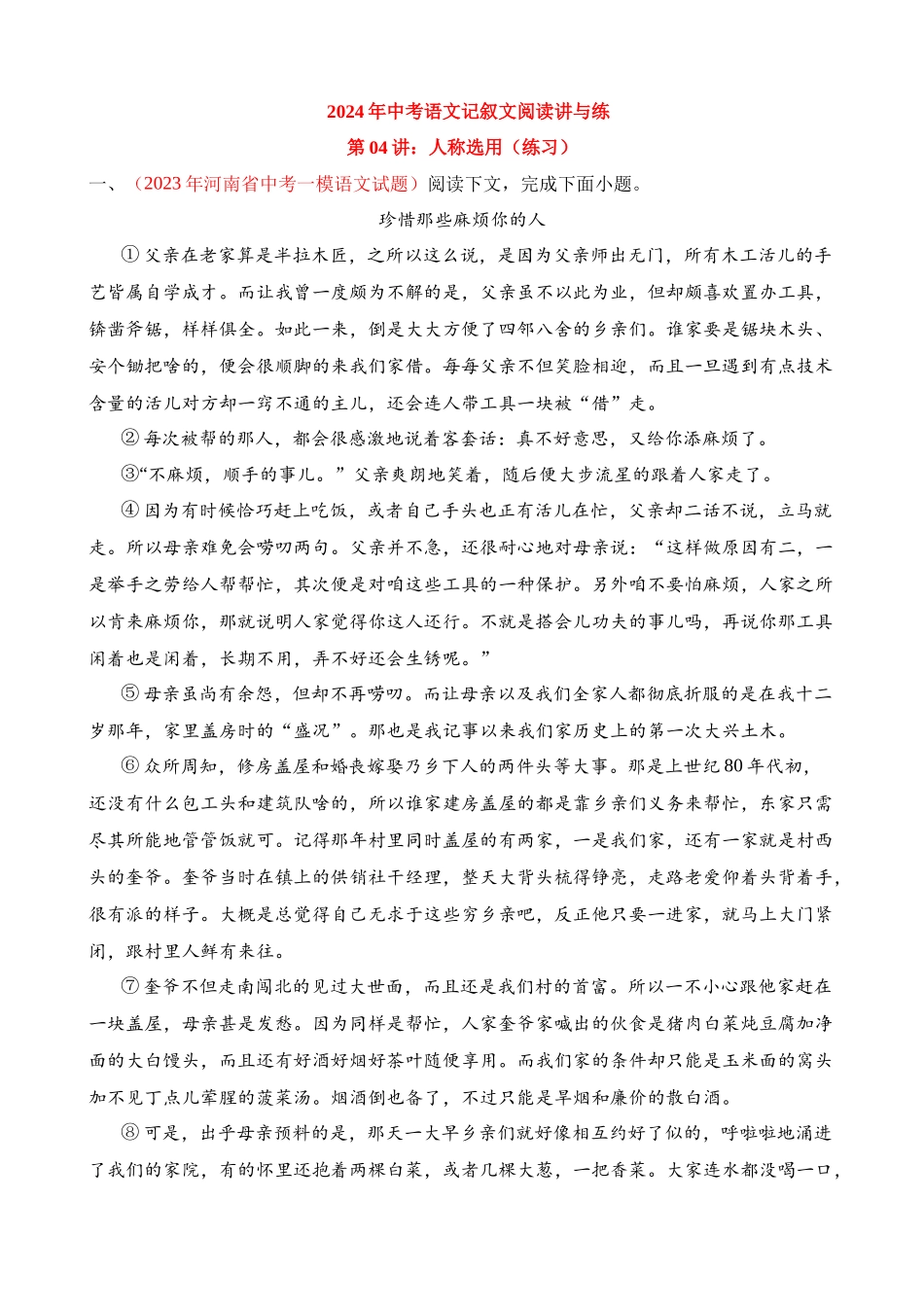 2024年中考语文记叙文阅读讲与练

第04讲：人称选用（练习）

一、（2023年河南省中考一模语文试题）阅读下文，完成下面小题。

珍惜那些麻烦你的人

①父亲在老家算是半拉木匠，之所以这么说，是因为父亲师出无门，所有木工活儿的手艺皆属自学成才。而让我曾一度颇为不解的是，父亲虽不以此为业，但却颇喜欢置办工具，锛凿斧锯，样样俱全。如此一来，倒是大大方便了四邻八舍的乡亲们。谁家要是锯块木头、安个锄把啥的，便会很顺脚的来我们家借。每每父亲不但笑脸相迎，而且一旦遇到有点技术含量的活儿对方却一窍不通的主儿，还会连人带工具一块被“借”走。

②每次被帮的那人，都会很感激地说着客套话：真不好意思，又给你添麻烦了。

③“不麻烦，顺手的事儿。”父亲爽朗地笑着，随后便大步流星的跟着人家走了。

④因为有时候恰巧赶上吃饭，或者自己手头也正有活儿在忙，父亲却二话不说，立马就走。所以母亲难免会唠叨两句。父亲并不急，还很耐心地对母亲说：“这样做原因有二，一是举手之劳给人帮帮忙，其次便是对咱这些工具的一种保护。另外咱不要怕麻烦，人家之所以肯来麻烦你，那就说明人家觉得你这人还行。不就是搭会儿功夫的事儿吗，再说你那工具闲着也是闲着，长期不用，弄不好还会生锈呢。”

⑤母亲虽尚有余怨，但却不再唠叨。而让母亲以及我们全家人都彻底折服的是在我十二岁那年，家里盖房时的“盛况”。那也是我记事以来我们家历史上的第一次大兴土木。

⑥众所周知，修房盖屋和婚丧嫁娶乃乡下人的两件头等大事。那是上世纪80年代初，还没有什么包工头和建筑队啥的，所以谁家建房盖屋的都是靠乡亲们义务来帮忙，东家只需尽其所能地管管饭就可。记得那年村里同时盖屋的有两家，一是我们家，还有一家就是村西头的奎爷。奎爷当时在镇上的供销社干经理，整天大背头梳得铮亮，走路老爱仰着头背着手，很有派的样子。大概是总觉得自己无求于这些穷乡亲吧，反正他只要一进家，就马上大门紧闭，跟村里人鲜有来往。

⑦奎爷不但走南闯北的见过大世面，而且还是我们村的首富。所以一不小心跟他家赶在一块盖屋，母亲甚是发愁。因为同样是帮忙，人家奎爷家喊出的伙食是猪肉白菜炖豆腐加净面的大白馒头，而且还有好酒好烟好茶叶随便享用。而我们家的条件却只能是玉米面的窝头加不见丁点儿荤腥的菠菜汤。烟酒倒也备了，不过只能是旱烟和廉价的散白酒。

⑧可是，出乎母亲预料的是，那天一大早乡亲们就好像相互约好了似的，呼啦啦地涌进了我们的家院，有的怀里还抱着两棵白菜，或者几棵大葱，一把香菜。大家连水都没喝一口，